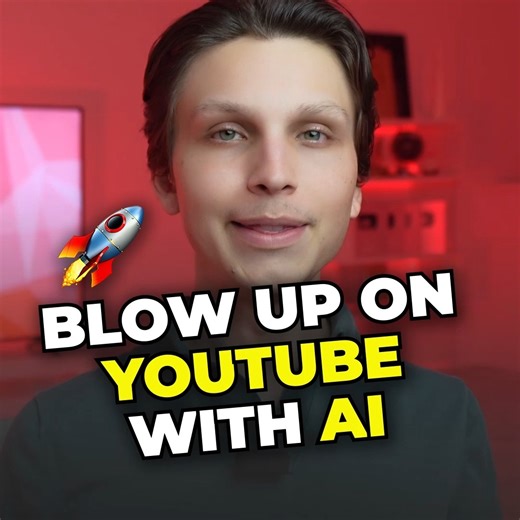 BLOW UP ON
YOUTUBE
WITH AI